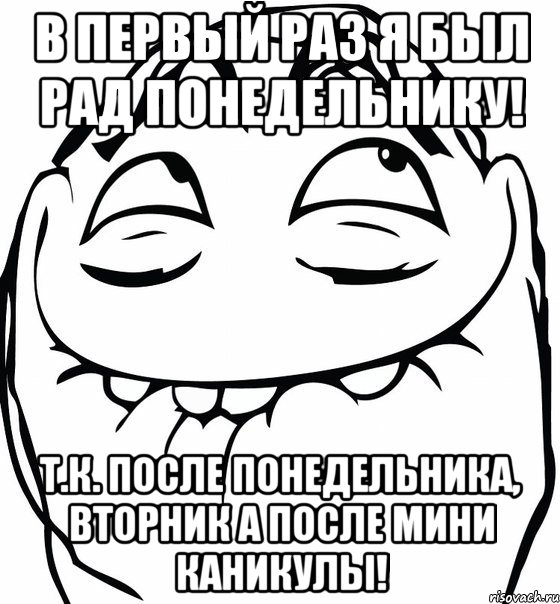 В ПЕРВЫЙ РАЗ Я БЫЛ РАД ПОНЕДЕЛЬНИКУ!

Т.К. ПОСЛЕ ПОНЕДЕЛЬНИКА, ВТОРНИК А ПОСЛЕ МИНИ КАНИКУЛЫ!

risovach.ru